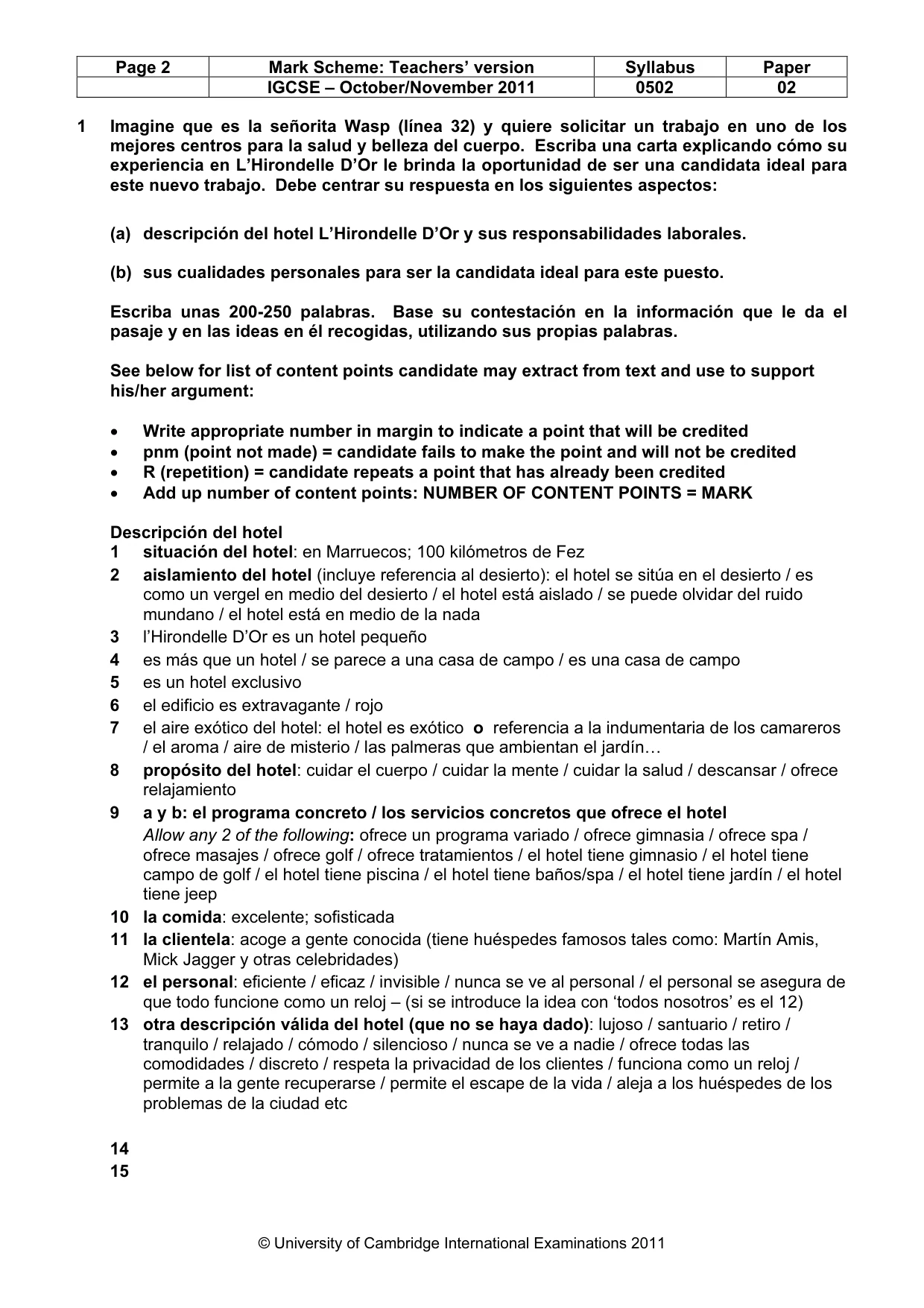 | Page 2 | Mark Scheme: Teachers' version | Syllabus | Paper |
|---|---|---|---|
|  | IGCSE – October/November 2011 | 0502 | 02 |

1 Imagine que es la señorita Wasp (línea 32) y quiere solicitar un trabajo en uno de los mejores centros para la salud y belleza del cuerpo. Escriba una carta explicando cómo su experiencia en L'Hirondelle D'Or le brinda la oportunidad de ser una candidata ideal para este nuevo trabajo. Debe centrar su respuesta en los siguientes aspectos:

(a) descripción del hotel L'Hirondelle D'Or y sus responsabilidades laborales.

(b) sus cualidades personales para ser la candidata ideal para este puesto.

Escriba unas 200-250 palabras. Base su contestación en la información que le da el pasaje y en las ideas en él recogidas, utilizando sus propias palabras.

See below for list of content points candidate may extract from text and use to support his/her argument:

• Write appropriate number in margin to indicate a point that will be credited
• pnm (point not made) = candidate fails to make the point and will not be credited
• R (repetition) = candidate repeats a point that has already been credited
• Add up number of content points: NUMBER OF CONTENT POINTS = MARK

Descripción del hotel
1 situación del hotel: en Marruecos; 100 kilómetros de Fez
2 aislamiento del hotel (incluye referencia al desierto): el hotel se sitúa en el desierto / es como un vergel en medio del desierto / el hotel está aislado / se puede olvidar del ruido mundano / el hotel está en medio de la nada
3 l'Hirondelle D'Or es un hotel pequeño
4 es más que un hotel / se parece a una casa de campo / es una casa de campo
5 es un hotel exclusivo
6 el edificio es extravagante / rojo
7 el aire exótico del hotel: el hotel es exótico o referencia a la indumentaria de los camareros / el aroma / aire de misterio / las palmeras que ambientan el jardín…
8 propósito del hotel: cuidar el cuerpo / cuidar la mente / cuidar la salud / descansar / ofrece relajamiento
9 a y b: el programa concreto / los servicios concretos que ofrece el hotel
Allow any 2 of the following: ofrece un programa variado / ofrece gimnasia / ofrece spa / ofrece masajes / ofrece golf / ofrece tratamientos / el hotel tiene gimnasio / el hotel tiene campo de golf / el hotel tiene piscina / el hotel tiene baños/spa / el hotel tiene jardín / el hotel tiene jeep
10 la comida: excelente; sofisticada
11 la clientela: acoge a gente conocida (tiene huéspedes famosos tales como: Martín Amis, Mick Jagger y otras celebridades)
12 el personal: eficiente / eficaz / invisible / nunca se ve al personal / el personal se asegura de que todo funcione como un reloj – (si se introduce la idea con 'todos nosotros' es el 12)
13 otra descripción válida del hotel (que no se haya dado): lujoso / santuario / retiro / tranquilo / relajado / cómodo / silencioso / nunca se ve a nadie / ofrece todas las comodidades / discreto / respeta la privacidad de los clientes / funciona como un reloj / permite a la gente recuperarse / permite el escape de la vida / aleja a los huéspedes de los problemas de la ciudad etc

14
15

© University of Cambridge International Examinations 2011